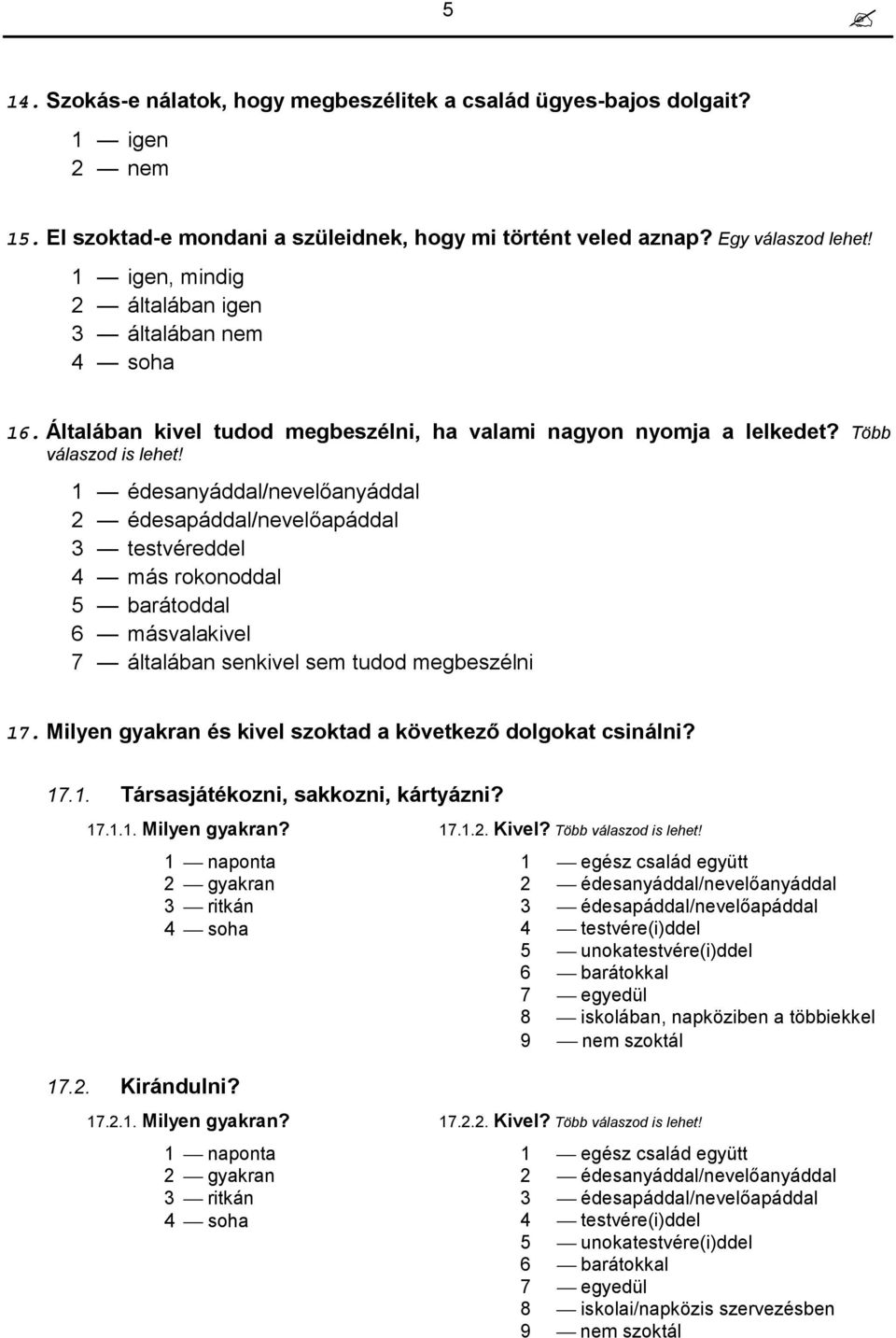 5

14. Szokás-e nálatok, hogy megbeszélitek a család ügyes-bajos dolgait?

1 — igen
2 — nem

15. El szoktad-e mondani a szüleidnek, hogy mi történt veled aznap? Egy válaszod lehet!

1 — igen, mindig
2 — általában igen
3 — általában nem
4 — soha

16. Általában kivel tudod megbeszélni, ha valami nagyon nyomja a lelkedet? Több válaszod is lehet!

1 — édesanyáddal/nevelőanyáddal
2 — édesapáddal/nevelőapáddal
3 — testvéreddel
4 — más rokonoddal
5 — barátoddal
6 — másvalakivel
7 — általában senkivel sem tudod megbeszélni

17. Milyen gyakran és kivel szoktad a következő dolgokat csinálni?

17.1. Társasjátékozni, sakkozni, kártyázni?

17.1.1. Milyen gyakran?

1 — naponta
2 — gyakran
3 — ritkán
4 — soha

17.1.2. Kivel? Több válaszod is lehet!

1 — egész család együtt
2 — édesanyáddal/nevelőanyáddal
3 — édesapáddal/nevelőapáddal
4 — testvére(i)ddel
5 — unokatestvére(i)ddel
6 — barátokkal
7 — egyedül
8 — iskolában, napköziben a többiekkel
9 — nem szoktál

17.2. Kirándulni?

17.2.1. Milyen gyakran?

1 — naponta
2 — gyakran
3 — ritkán
4 — soha

17.2.2. Kivel? Több válaszod is lehet!

1 — egész család együtt
2 — édesanyáddal/nevelőanyáddal
3 — édesapáddal/nevelőapáddal
4 — testvére(i)ddel
5 — unokatestvére(i)ddel
6 — barátokkal
7 — egyedül
8 — iskolai/napközis szervezésben
9 — nem szoktál